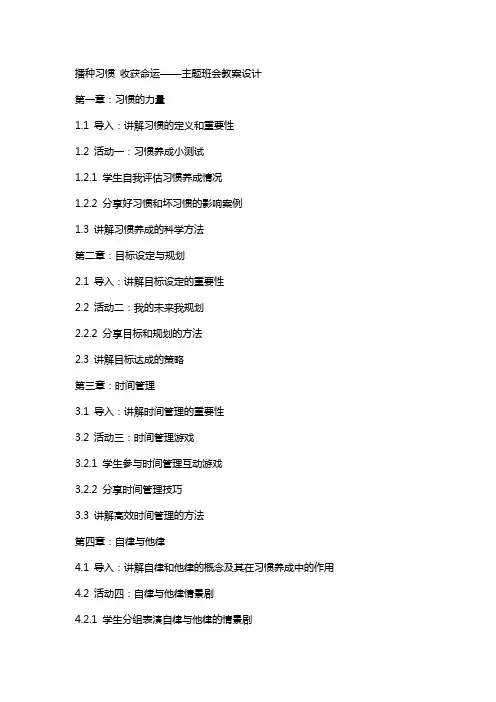 播种习惯 收获命运——主题班会教案设计

第一章：习惯的力量

1.1 导入：讲解习惯的定义和重要性

1.2 活动一：习惯养成小测试

1.2.1 学生自我评估习惯养成情况

1.2.2 分享好习惯和坏习惯的影响案例

1.3 讲解习惯养成的科学方法

第二章：目标设定与规划

2.1 导入：讲解目标设定的重要性

2.2 活动二：我的未来我规划

2.2.2 分享目标和规划的方法

2.3 讲解目标达成的策略

第三章：时间管理

3.1 导入：讲解时间管理的重要性

3.2 活动三：时间管理游戏

3.2.1 学生参与时间管理互动游戏

3.2.2 分享时间管理技巧

3.3 讲解高效时间管理的方法

第四章：自律与他律

4.1 导入：讲解自律和他律的概念及其在习惯养成中的作用

4.2 活动四：自律与他律情景剧

4.2.1 学生分组表演自律与他律的情景剧